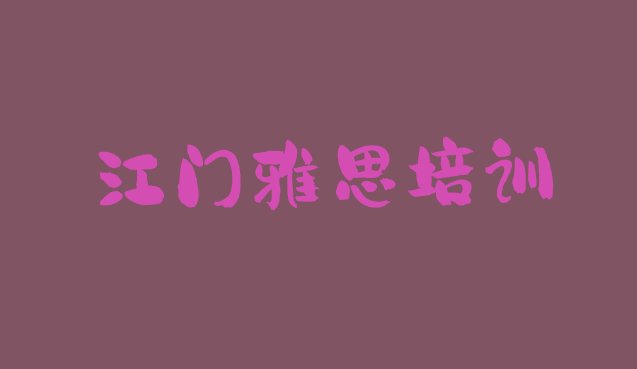 江门雅思培训